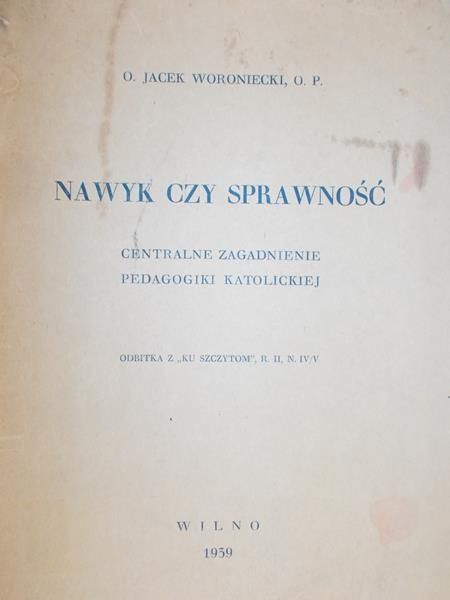 O. JACEK WORONIECKI, O. P.

NAWYK CZY SPRAWNOŚĆ

CENTRALNE ZAGADNIENIE PEDAGOGIKI KATOLICKIEJ

ODBITKA Z „KU SZCZYTOM", R. II, N. IV/V

WILNO
1939